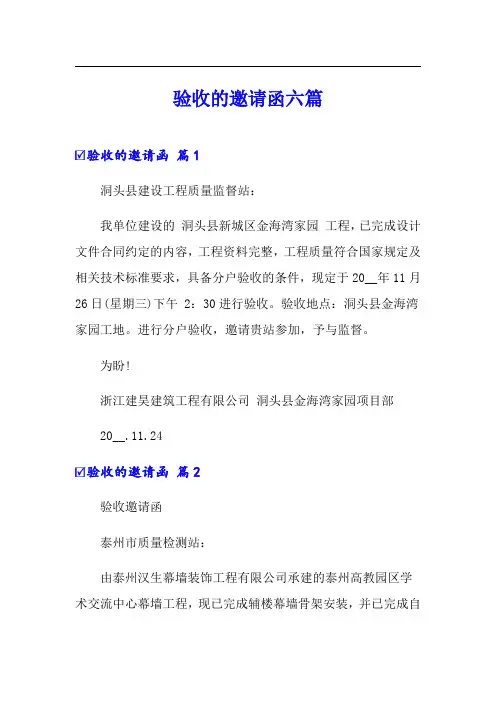 验收的邀请函六篇

☑验收的邀请函 篇1

洞头县建设工程质量监督站：

我单位建设的 洞头县新城区金海湾家园 工程，已完成设计文件合同约定的内容，工程资料完整，工程质量符合国家规定及相关技术标准要求，具备分户验收的条件，现定于20__年11月26日(星期三)下午 2：30进行验收。验收地点：洞头县金海湾家园工地。进行分户验收，邀请贵站参加，予与监督。

为盼！

浙江建昊建筑工程有限公司 洞头县金海湾家园项目部

20__.11.24

☑验收的邀请函 篇2

验收邀请函

泰州市质量检测站：

由泰州汉生幕墙装饰工程有限公司承建的泰州高教园区学术交流中心幕墙工程，现已完成辅楼幕墙骨架安装，并已完成自